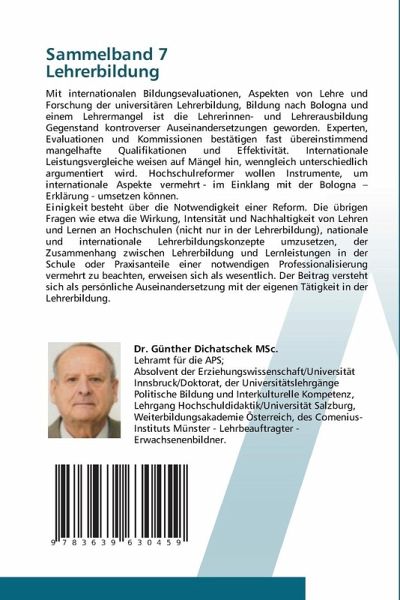 Sammelband 7
Lehrerbildung

Mit internationalen Bildungsevaluationen, Aspekten von Lehre und Forschung der universitären Lehrerbildung, Bildung nach Bologna und einem Lehrermangel ist die Lehrerinnen- und Lehrerausbildung Gegenstand kontroverser Auseinandersetzungen geworden. Experten, Evaluationen und Kommissionen bestätigen fast übereinstimmend mangelhafte Qualifikationen und Effektivität. Internationale Leistungsvergleiche weisen auf Mängel hin, wenngleich unterschiedlich argumentiert wird. Hochschulreformer wollen Instrumente, um internationale Aspekte vermehrt - im Einklang mit der Bologna – Erklärung - umsetzen können.
Einigkeit besteht über die Notwendigkeit einer Reform. Die übrigen Fragen wie etwa die Wirkung, Intensität und Nachhaltigkeit von Lehren und Lernen an Hochschulen (nicht nur in der Lehrerbildung), nationale und internationale Lehrerbildungskonzepte umzusetzen, der Zusammenhang zwischen Lehrerbildung und Lernleistungen in der Schule oder Praxisanteile einer notwendigen Professionalisierung vermehrt zu beachten, erweisen sich als wesentlich. Der Beitrag versteht sich als persönliche Auseinandersetzung mit der eigenen Tätigkeit in der Lehrerbildung.

Dr. Günther Dichatschek MSc.
Lehramt für die APS;
Absolvent der Erziehungswissenschaft/Universität Innsbruck/Doktorat, der Universitätslehrgänge Politische Bildung und Interkulturelle Kompetenz, Lehrgang Hochschuldidaktik/Universität Salzburg, Weiterbildungsakademie Österreich, des Comenius-Instituts Münster - Lehrbeauftragter - Erwachsenenbildner.

9 783639 630459